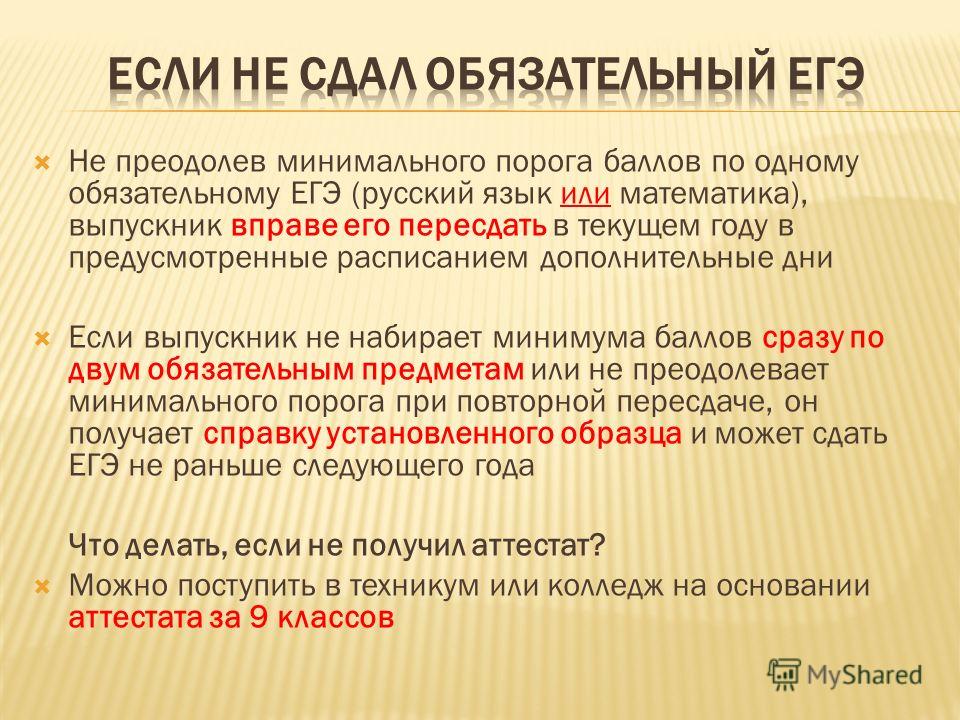 ЕСЛИ НЕ СДАЛ ОБЯЗАТЕЛЬНЫЙ ЕГЭ

Не преодолев минимального порога баллов по одному обязательному ЕГЭ (русский язык или математика), выпускник вправе его пересдать в текущем году в предусмотренные расписанием дополнительные дни

Если выпускник не набирает минимума баллов сразу по двум обязательным предметам или не преодолевает минимального порога при повторной пересдаче, он получает справку установленного образца и может сдать ЕГЭ не раньше следующего года

Что делать, если не получил аттестат?

Можно поступить в техникум или колледж на основании аттестата за 9 классов

MyShared